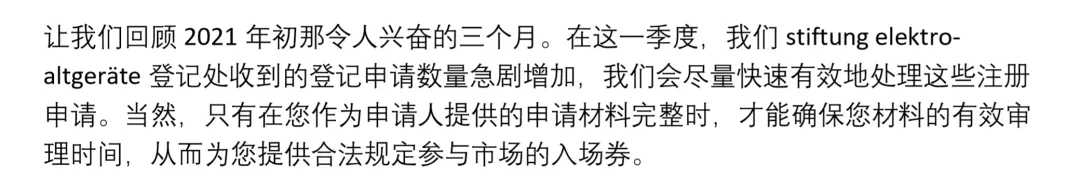 让我们回顾 2021 年初那令人兴奋的三个月。在这一季度，我们 stiftung elektro-altgeräte 登记处收到的登记申请数量急剧增加，我们会尽量快速有效地处理这些注册申请。当然，只有在您作为申请人提供的申请材料完整时，才能确保您材料的有效审理时间，从而为您提供合法规定参与市场的入场券。